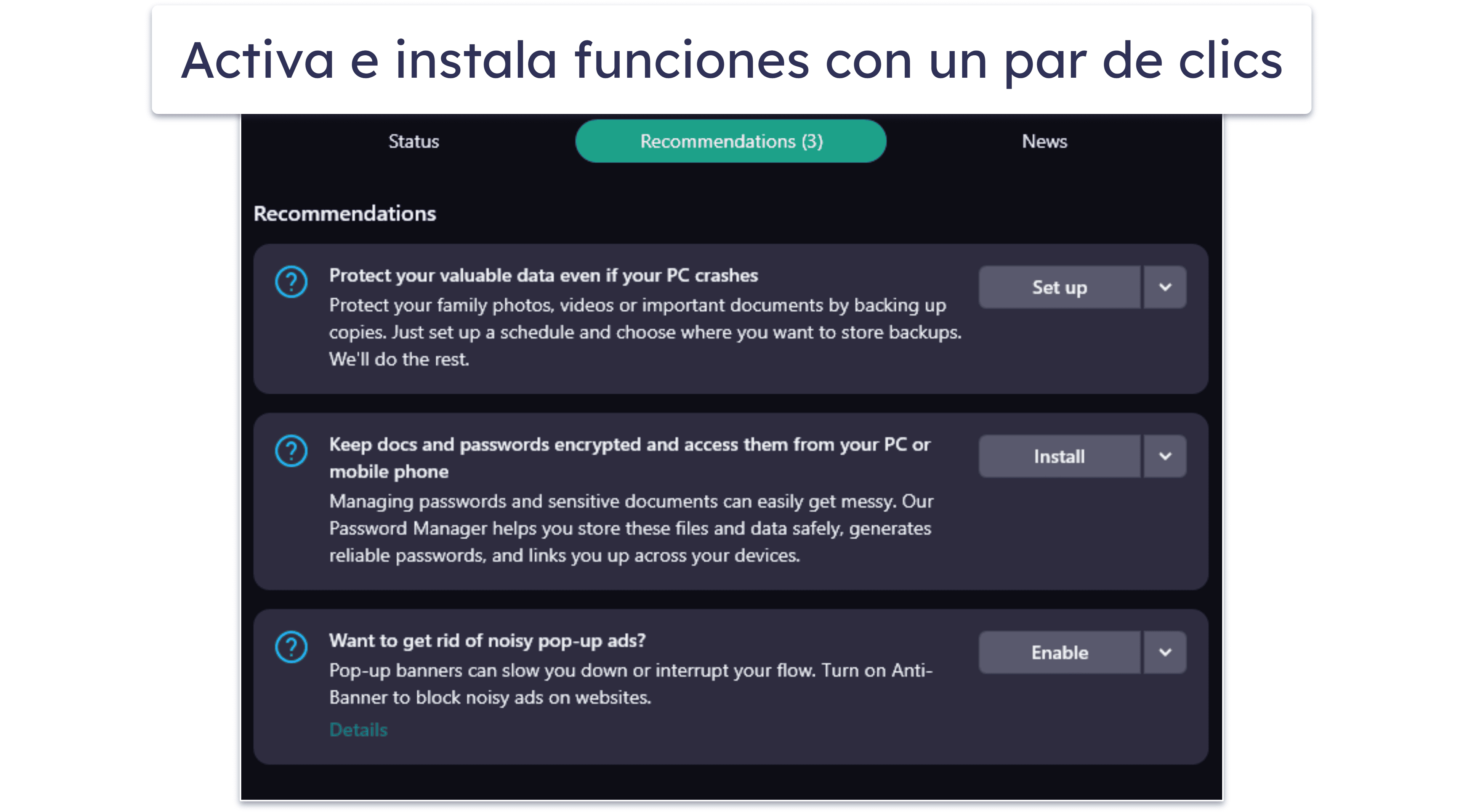 Activa e instala funciones con un par de clics

Status

Recommendations (3)

News

Recommendations

Protect your valuable data even if your PC crashes
Protect your family photos, videos or important documents by backing up copies. Just set up a schedule and choose where you want to store backups. We'll do the rest.

Set up

Keep docs and passwords encrypted and access them from your PC or mobile phone
Managing passwords and sensitive documents can easily get messy. Our Password Manager helps you store these files and data safely, generates reliable passwords, and links you up across your devices.

Install

Want to get rid of noisy pop-up ads?
Pop-up banners can slow you down or interrupt your flow. Turn on Anti-Banner to block noisy ads on websites.
Details

Enable